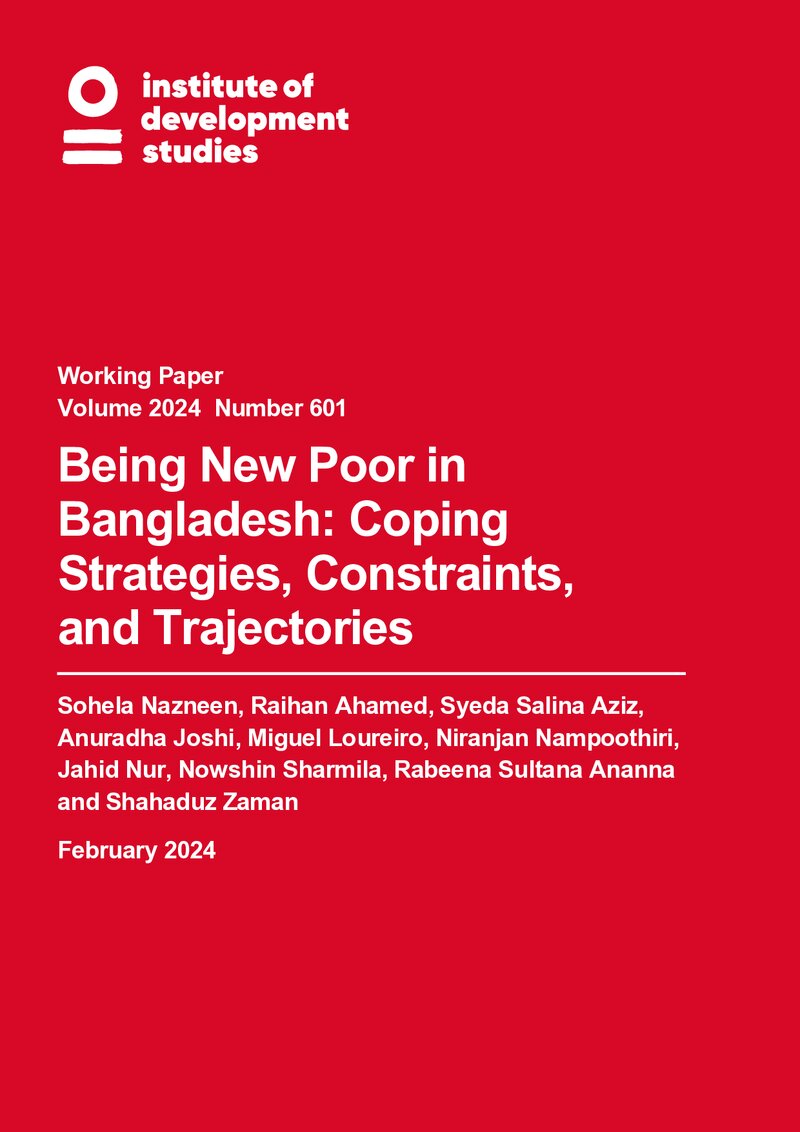 institute of
development
studies

Working Paper
Volume 2024 Number 601

Being New Poor in Bangladesh: Coping Strategies, Constraints, and Trajectories

Sohela Nazneen, Raihan Ahamed, Syeda Salina Aziz, Anuradha Joshi, Miguel Loureiro, Niranjan Nampoothiri, Jahid Nur, Nowshin Sharmila, Rabeena Sultana Ananna and Shahaduz Zaman

February 2024